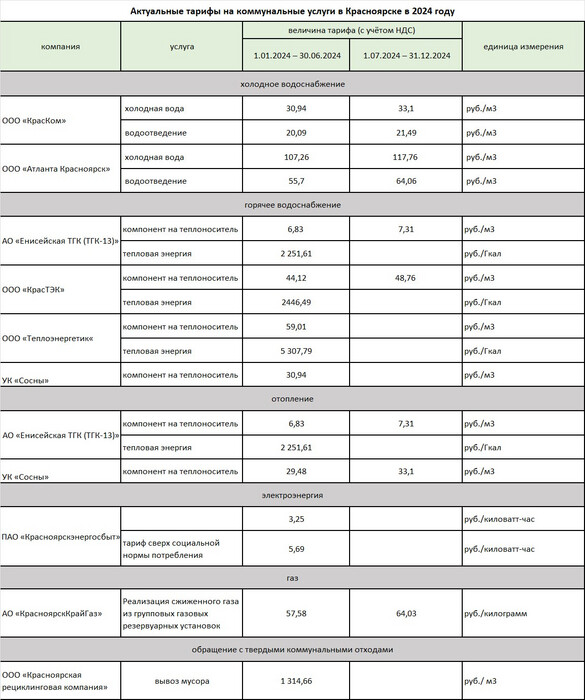 Актуальные тарифы на коммунальные услуги в Красноярске в 2024 году

| компания | услуга | величина тарифа (с учётом НДС) 1.01.2024 – 30.06.2024 | величина тарифа (с учётом НДС) 1.07.2024 – 31.12.2024 | единица измерения |
|---|---|---|---|---|
| холодное водоснабжение | | | | |
| ООО «КрасКом» | холодная вода | 30,94 | 33,1 | руб./м3 |
| | водоотведение | 20,09 | 21,49 | руб./м3 |
| ООО «Атланта Красноярск» | холодная вода | 107,26 | 117,76 | руб./м3 |
| | водоотведение | 55,7 | 64,06 | руб./м3 |
| горячее водоснабжение | | | | |
| АО «Енисейская ТГК (ТГК-13)» | компонент на теплоноситель | 6,83 | 7,31 | руб./м3 |
| | тепловая энергия | 2 251,61 | | руб./Гкал |
| ООО «КрасТЭК» | компонент на теплоноситель | 44,12 | 48,76 | руб./м3 |
| | тепловая энергия | 2446,49 | | руб./Гкал |
| ООО «Теплоэнергетик« | компонент на теплоноситель | 59,01 | | руб./м3 |
| | тепловая энергия | 5 307,79 | | руб./Гкал |
| УК «Сосны» | компонент на теплоноситель | 30,94 | | руб./м3 |
| отопление | | | | |
| АО «Енисейская ТГК (ТГК-13)» | компонент на теплоноситель | 6,83 | 7,31 | руб./м3 |
| | тепловая энергия | 2 251,61 | | руб./Гкал |
| УК «Сосны» | компонент на теплоноситель | 29,48 | 33,1 | руб./м3 |
| электроэнергия | | | | |
| ПАО «Красноярскэнергосбыт» | | 3,25 | | руб./киловатт-час |
| | тариф сверх социальной нормы потребления | 5,69 | | руб./киловатт-час |
| газ | | | | |
| АО «КрасноярскКрайГаз» | Реализация сжиженного газа из групповых газовых резервуарных установок | 57,58 | 64,03 | руб./килограмм |
| обращение с твердыми коммунальными отходами | | | | |
| ООО «Красноярская рециклинговая компания» | вывоз мусора | 1 314,66 | | руб./ м3 |